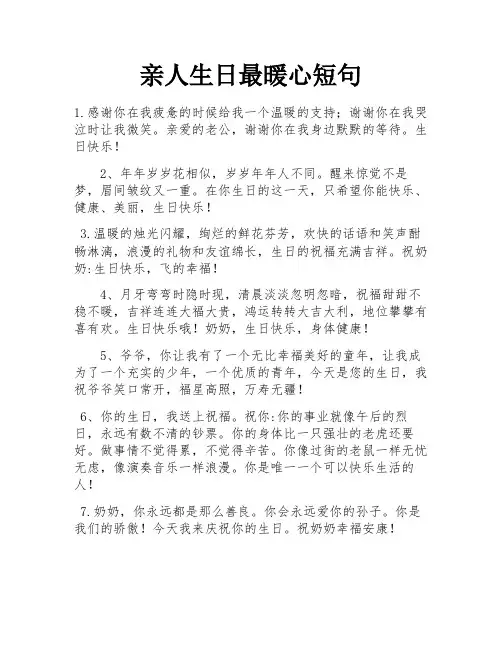 亲人生日最暖心短句

1.感谢你在我疲惫的时候给我一个温暖的支持；谢谢你在我哭泣时让我微笑。亲爱的老公，谢谢你在我身边默默的等待。生日快乐！

2、年年岁岁花相似，岁岁年年人不同。醒来惊觉不是梦，眉间皱纹又一重。在你生日的这一天，只希望你能快乐、健康、美丽，生日快乐！

3.温暖的烛光闪耀，绚烂的鲜花芬芳，欢快的话语和笑声酣畅淋漓，浪漫的礼物和友谊绵长，生日的祝福充满吉祥。祝奶奶:生日快乐，飞的幸福！

4、月牙弯弯时隐时现，清晨淡淡忽明忽暗，祝福甜甜不稳不暖，吉祥连连大福大贵，鸿运转转大吉大利，地位攀攀有喜有欢。生日快乐哦！奶奶，生日快乐，身体健康！

5、爷爷，你让我有了一个无比幸福美好的童年，让我成为了一个充实的少年，一个优质的青年，今天是您的生日，我祝爷爷笑口常开，福星高照，万寿无疆！

6、你的生日，我送上祝福。祝你:你的事业就像午后的烈日，永远有数不清的钞票。你的身体比一只强壮的老虎还要好。做事情不觉得累，不觉得辛苦。你像过街的老鼠一样无忧无虑，像演奏音乐一样浪漫。你是唯一一个可以快乐生活的人！

7.奶奶，你永远都是那么善良。你会永远爱你的孙子。你是我们的骄傲！今天我来庆祝你的生日。祝奶奶幸福安康！